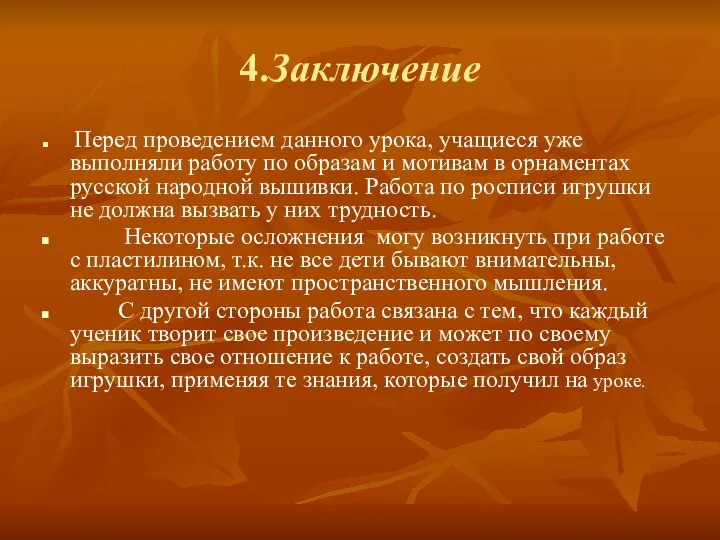 4.Заключение

Перед проведением данного урока, учащиеся уже выполняли работу по образам и мотивам в орнаментах русской народной вышивки. Работа по росписи игрушки не должна вызвать у них трудность.

Некоторые осложнения могу возникнуть при работе с пластилином, т.к. не все дети бывают внимательны, аккуратны, не имеют пространственного мышления.

С другой стороны работа связана с тем, что каждый ученик творит свое произведение и может по своему выразить свое отношение к работе, создать свой образ игрушки, применяя те знания, которые получил на уроке.